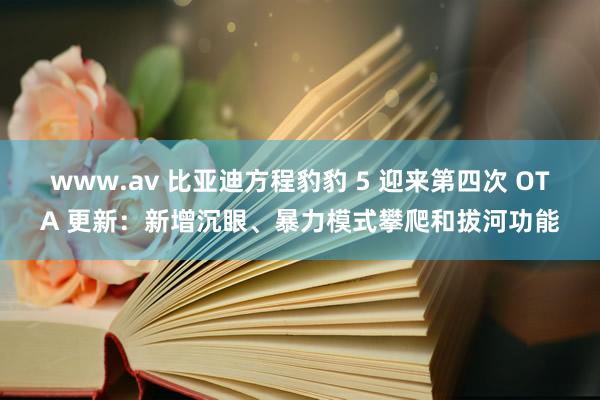 www.av 比亚迪方程豹豹 5 迎来第四次 OTA 更新：新增沉眼、暴力模式攀爬和拔河功能